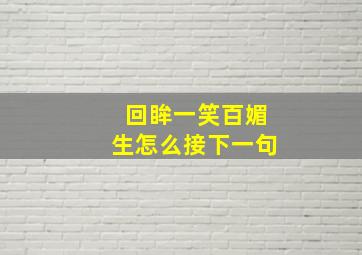 回眸一笑百媚生怎么接下一句